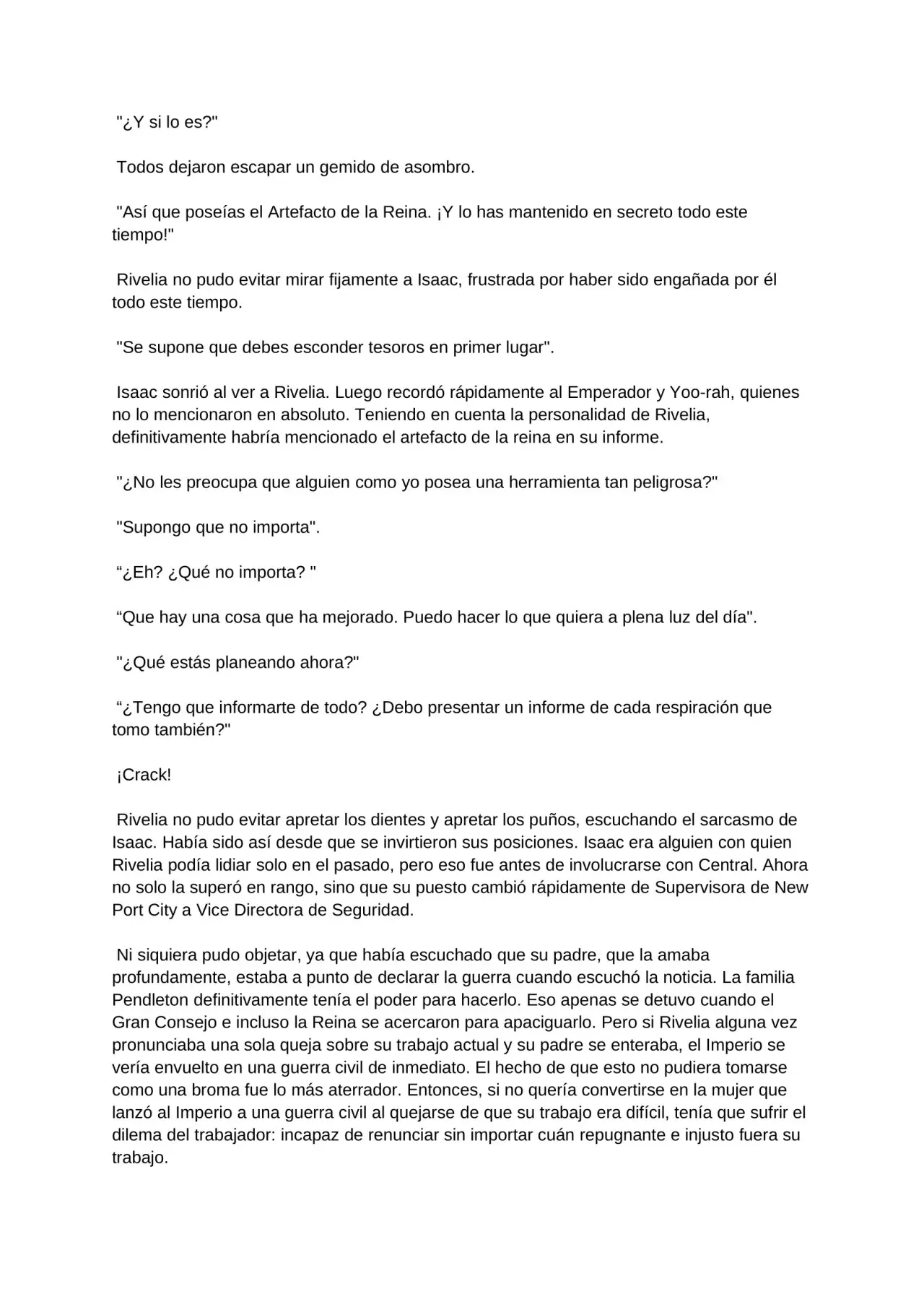 "¿Y si lo es?"

Todos dejaron escapar un gemido de asombro.

"Así que poseías el Artefacto de la Reina. ¡Y lo has mantenido en secreto todo este tiempo!"

Rivelia no pudo evitar mirar fijamente a Isaac, frustrada por haber sido engañada por él todo este tiempo.

"Se supone que debes esconder tesoros en primer lugar".

Isaac sonrió al ver a Rivelia. Luego recordó rápidamente al Emperador y Yoo-rah, quienes no lo mencionaron en absoluto. Teniendo en cuenta la personalidad de Rivelia, definitivamente habría mencionado el artefacto de la reina en su informe.

"¿No les preocupa que alguien como yo posea una herramienta tan peligrosa?"

"Supongo que no importa".

“¿Eh? ¿Qué no importa? "

“Que hay una cosa que ha mejorado. Puedo hacer lo que quiera a plena luz del día".

"¿Qué estás planeando ahora?"

“¿Tengo que informarte de todo? ¿Debo presentar un informe de cada respiración que tomo también?"

¡Crack!

Rivelia no pudo evitar apretar los dientes y apretar los puños, escuchando el sarcasmo de Isaac. Había sido así desde que se invirtieron sus posiciones. Isaac era alguien con quien Rivelia podía lidiar solo en el pasado, pero eso fue antes de involucrarse con Central. Ahora no solo la superó en rango, sino que su puesto cambió rápidamente de Supervisora de New Port City a Vice Directora de Seguridad.

Ni siquiera pudo objetar, ya que había escuchado que su padre, que la amaba profundamente, estaba a punto de declarar la guerra cuando escuchó la noticia. La familia Pendleton definitivamente tenía el poder para hacerlo. Eso apenas se detuvo cuando el Gran Consejo e incluso la Reina se acercaron para apaciguarlo. Pero si Rivelia alguna vez pronunciaba una sola queja sobre su trabajo actual y su padre se enteraba, el Imperio se vería envuelto en una guerra civil de inmediato. El hecho de que esto no pudiera tomarse como una broma fue lo más aterrador. Entonces, si no quería convertirse en la mujer que lanzó al Imperio a una guerra civil al quejarse de que su trabajo era difícil, tenía que sufrir el dilema del trabajador: incapaz de renunciar sin importar cuán repugnante e injusto fuera su trabajo.